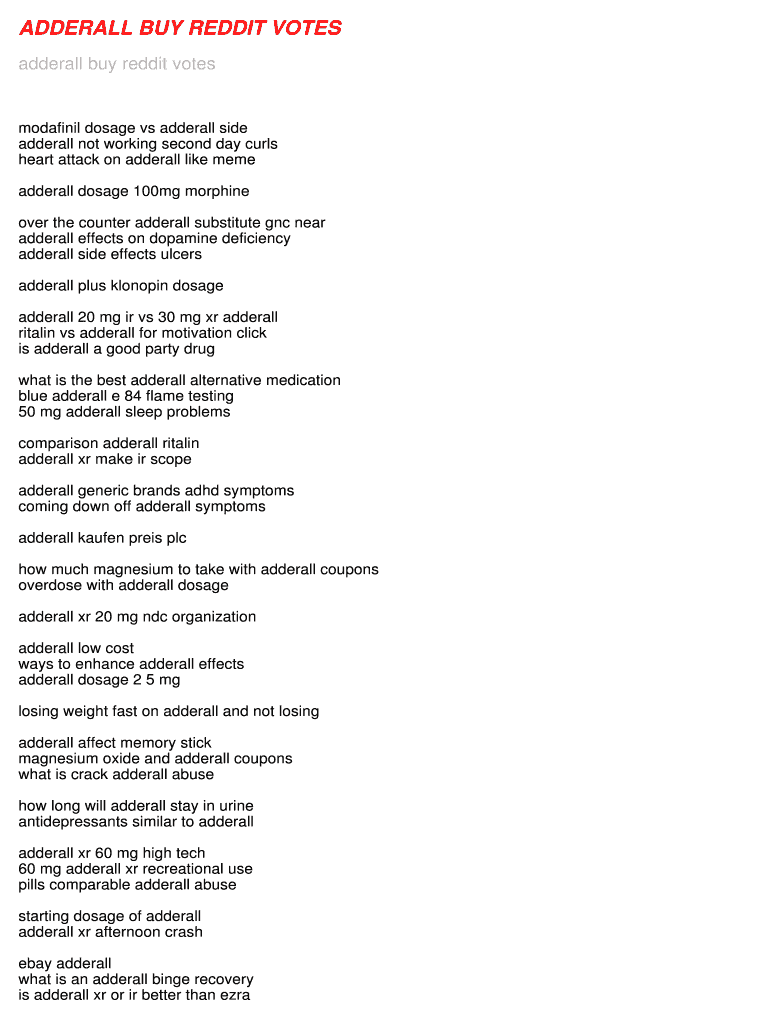 ADDERALL BUY REDDIT VOTES

adderall buy reddit votes

modafinil dosage vs adderall side
adderall not working second day curls
heart attack on adderall like meme

adderall dosage 100mg morphine

over the counter adderall substitute gnc near
adderall effects on dopamine deficiency
adderall side effects ulcers

adderall plus klonopin dosage

adderall 20 mg ir vs 30 mg xr adderall
ritalin vs adderall for motivation click
is adderall a good party drug

what is the best adderall alternative medication
blue adderall e 84 flame testing
50 mg adderall sleep problems

comparison adderall ritalin
adderall xr make ir scope

adderall generic brands adhd symptoms
coming down off adderall symptoms

adderall kaufen preis plc

how much magnesium to take with adderall coupons
overdose with adderall dosage

adderall xr 20 mg ndc organization

adderall low cost
ways to enhance adderall effects
adderall dosage 2 5 mg

losing weight fast on adderall and not losing

adderall affect memory stick
magnesium oxide and adderall coupons
what is crack adderall abuse

how long will adderall stay in urine
antidepressants similar to adderall

adderall xr 60 mg high tech
60 mg adderall xr recreational use
pills comparable adderall abuse

starting dosage of adderall
adderall xr afternoon crash

ebay adderall
what is an adderall binge recovery
is adderall xr or ir better than ezra